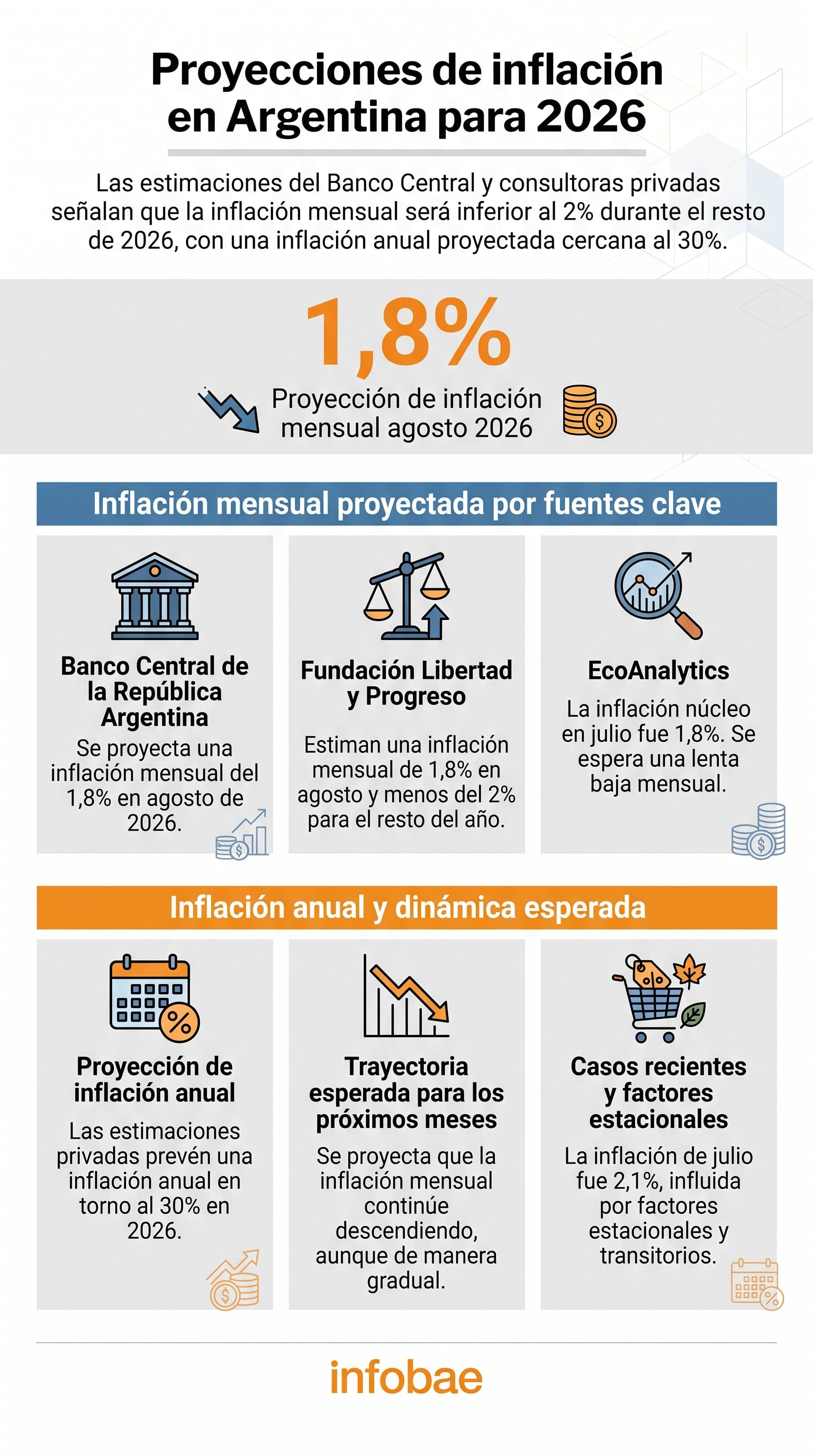 Proyecciones de inflación en Argentina para 2026

Las estimaciones del Banco Central y consultoras privadas señalan que la inflación mensual será inferior al 2% durante el resto de 2026, con una inflación anual proyectada cercana al 30%.

1,8%

Proyección de inflación mensual agosto 2026

Inflación mensual proyectada por fuentes clave

Banco Central de la República Argentina

Se proyecta una inflación mensual del 1,8% en agosto de 2026.

Fundación Libertad y Progreso

Estiman una inflación mensual de 1,8% en agosto y menos del 2% para el resto del año.

EcoAnalytics

La inflación núcleo en julio fue 1,8%. Se espera una lenta baja mensual.

Inflación anual y dinámica esperada

Proyección de inflación anual

Las estimaciones privadas prevén una inflación anual en torno al 30% en 2026.

Trayectoria esperada para los próximos meses

Se proyecta que la inflación mensual continúe descendiendo, aunque de manera gradual.

Casos recientes y factores estacionales

La inflación de julio fue 2,1%, influida por factores estacionales y transitorios.

infobae